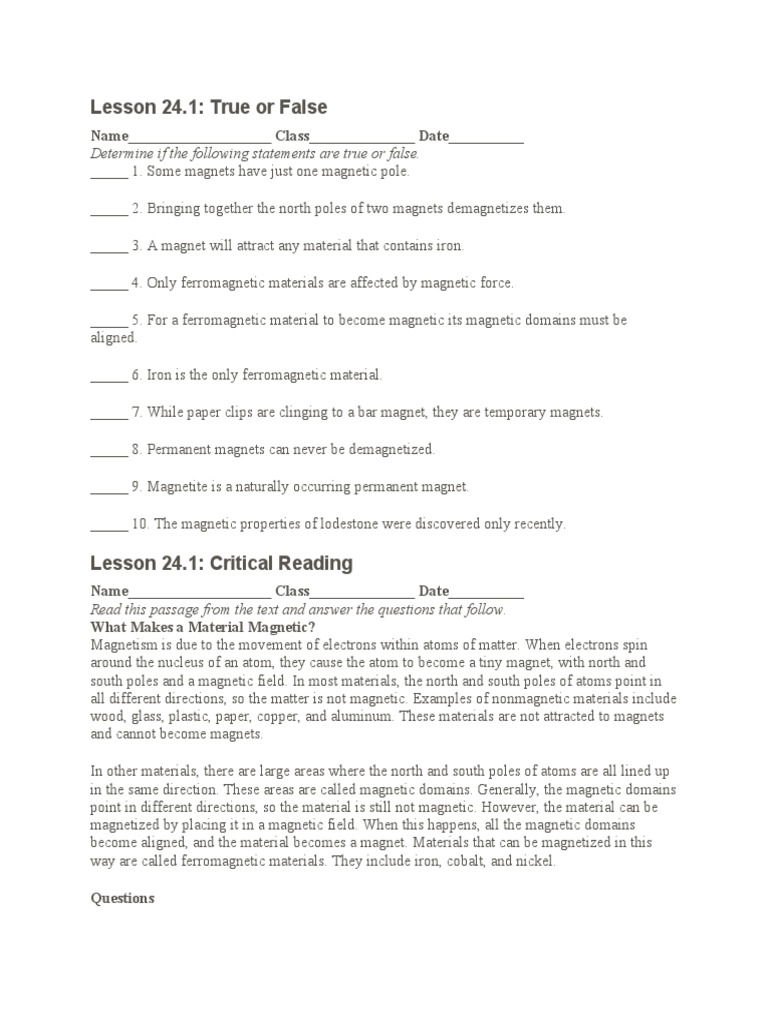 Lesson 24.1: True or False

Name___________________ Class______________ Date__________

Determine if the following statements are true or false.

_____ 1. Some magnets have just one magnetic pole.

_____ 2. Bringing together the north poles of two magnets demagnetizes them.

_____ 3. A magnet will attract any material that contains iron.

_____ 4. Only ferromagnetic materials are affected by magnetic force.

_____ 5. For a ferromagnetic material to become magnetic its magnetic domains must be aligned.

_____ 6. Iron is the only ferromagnetic material.

_____ 7. While paper clips are clinging to a bar magnet, they are temporary magnets.

_____ 8. Permanent magnets can never be demagnetized.

_____ 9. Magnetite is a naturally occurring permanent magnet.

_____ 10. The magnetic properties of lodestone were discovered only recently.

Lesson 24.1: Critical Reading

Name___________________ Class______________ Date__________

Read this passage from the text and answer the questions that follow.

What Makes a Material Magnetic?

Magnetism is due to the movement of electrons within atoms of matter. When electrons spin around the nucleus of an atom, they cause the atom to become a tiny magnet, with north and south poles and a magnetic field. In most materials, the north and south poles of atoms point in all different directions, so the matter is not magnetic. Examples of nonmagnetic materials include wood, glass, plastic, paper, copper, and aluminum. These materials are not attracted to magnets and cannot become magnets.

In other materials, there are large areas where the north and south poles of atoms are all lined up in the same direction. These areas are called magnetic domains. Generally, the magnetic domains point in different directions, so the material is still not magnetic. However, the material can be magnetized by placing it in a magnetic field. When this happens, all the magnetic domains become aligned, and the material becomes a magnet. Materials that can be magnetized in this way are called ferromagnetic materials. They include iron, cobalt, and nickel.

Questions